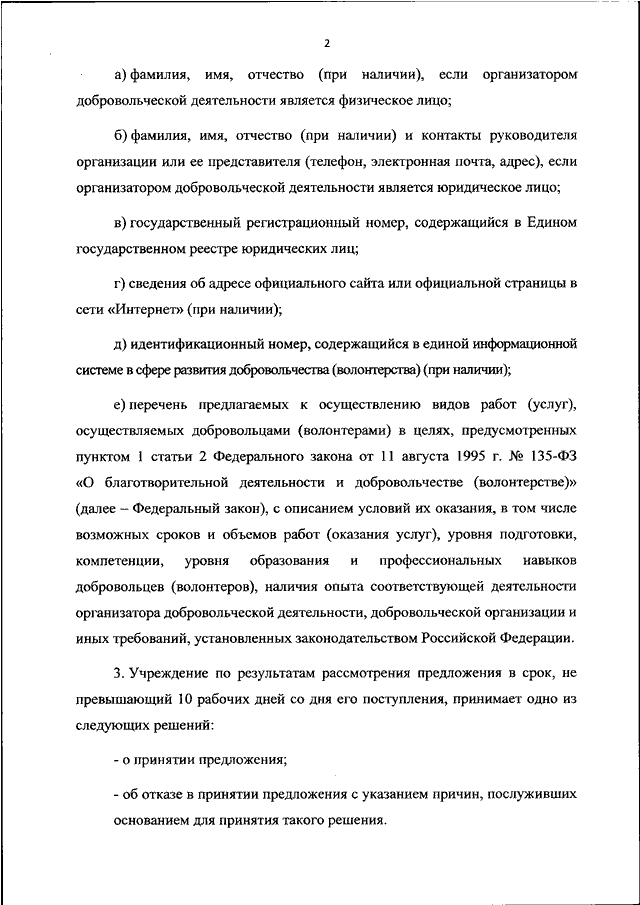 2

а) фамилия, имя, отчество (при наличии), если организатором добровольческой деятельности является физическое лицо;

б) фамилия, имя, отчество (при наличии) и контакты руководителя организации или ее представителя (телефон, электронная почта, адрес), если организатором добровольческой деятельности является юридическое лицо;

в) государственный регистрационный номер, содержащийся в Едином государственном реестре юридических лиц;

г) сведения об адресе официального сайта или официальной страницы в сети «Интернет» (при наличии);

д) идентификационный номер, содержащийся в единой информационной системе в сфере развития добровольчества (волонтерства) (при наличии);

е) перечень предлагаемых к осуществлению видов работ (услуг), осуществляемых добровольцами (волонтерами) в целях, предусмотренных пунктом 1 статьи 2 Федерального закона от 11 августа 1995 г. № 135-ФЗ «О благотворительной деятельности и добровольчестве (волонтерстве)» (далее – Федеральный закон), с описанием условий их оказания, в том числе возможных сроков и объемов работ (оказания услуг), уровня подготовки, компетенции, уровня образования и профессиональных навыков добровольцев (волонтеров), наличия опыта соответствующей деятельности организатора добровольческой деятельности, добровольческой организации и иных требований, установленных законодательством Российской Федерации.

3. Учреждение по результатам рассмотрения предложения в срок, не превышающий 10 рабочих дней со дня его поступления, принимает одно из следующих решений:

- о принятии предложения;

- об отказе в принятии предложения с указанием причин, послуживших основанием для принятия такого решения.